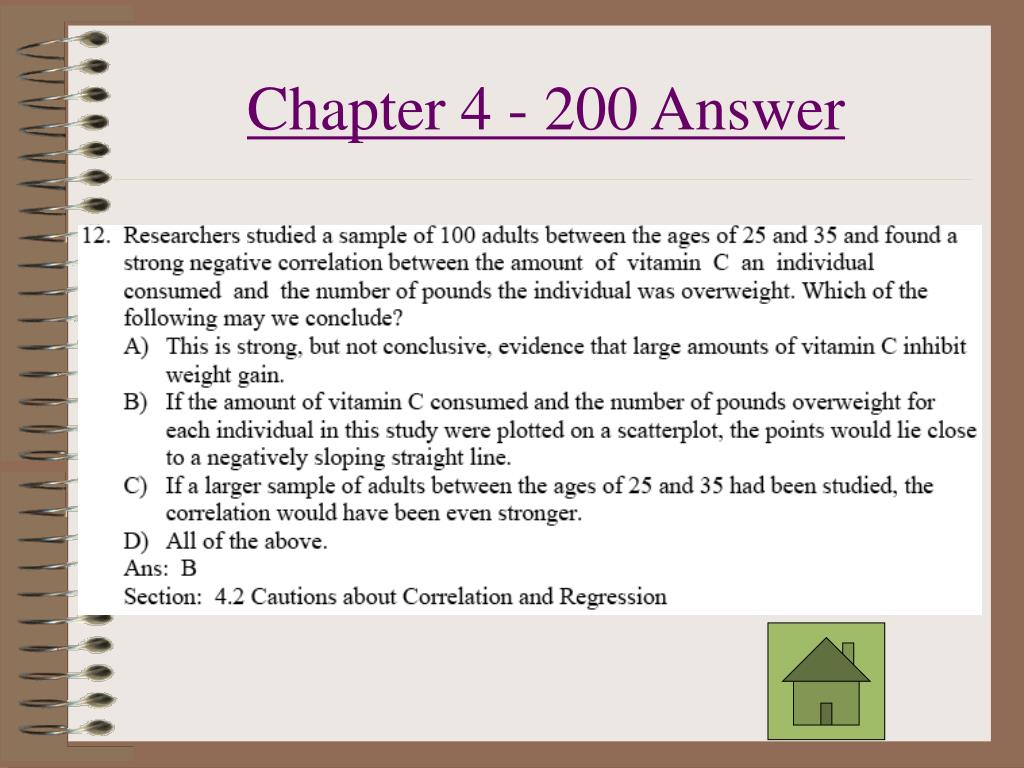 Chapter 4 - 200 Answer

12. Researchers studied a sample of 100 adults between the ages of 25 and 35 and found a strong negative correlation between the amount of vitamin C an individual consumed and the number of pounds the individual was overweight. Which of the following may we conclude?

A) This is strong, but not conclusive, evidence that large amounts of vitamin C inhibit weight gain.

B) If the amount of vitamin C consumed and the number of pounds overweight for each individual in this study were plotted on a scatterplot, the points would lie close to a negatively sloping straight line.

C) If a larger sample of adults between the ages of 25 and 35 had been studied, the correlation would have been even stronger.

D) All of the above.

Ans: B

Section: 4.2 Cautions about Correlation and Regression